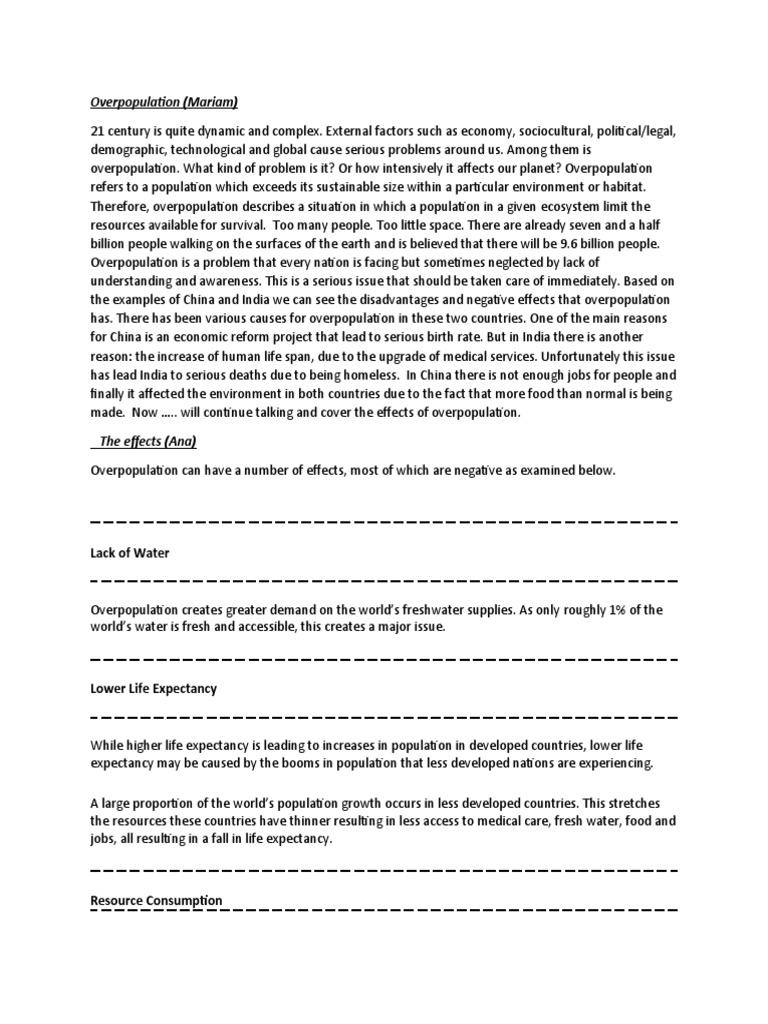 Overpopulation (Mariam)

21 century is quite dynamic and complex. External factors such as economy, sociocultural, political/legal, demographic, technological and global cause serious problems around us. Among them is overpopulation. What kind of problem is it? Or how intensively it affects our planet? Overpopulation refers to a population which exceeds its sustainable size within a particular environment or habitat. Therefore, overpopulation describes a situation in which a population in a given ecosystem limit the resources available for survival. Too many people. Too little space. There are already seven and a half billion people walking on the surfaces of the earth and is believed that there will be 9.6 billion people. Overpopulation is a problem that every nation is facing but sometimes neglected by lack of understanding and awareness. This is a serious issue that should be taken care of immediately. Based on the examples of China and India we can see the disadvantages and negative effects that overpopulation has. There has been various causes for overpopulation in these two countries. One of the main reasons for China is an economic reform project that lead to serious birth rate. But in India there is another reason: the increase of human life span, due to the upgrade of medical services. Unfortunately this issue has lead India to serious deaths due to being homeless. In China there is not enough jobs for people and finally it affected the environment in both countries due to the fact that more food than normal is being made. Now ..... will continue talking and cover the effects of overpopulation.

The effects (Ana)

Overpopulation can have a number of effects, most of which are negative as examined below.

Lack of Water

Overpopulation creates greater demand on the world's freshwater supplies. As only roughly 1% of the world's water is fresh and accessible, this creates a major issue.

Lower Life Expectancy

While higher life expectancy is leading to increases in population in developed countries, lower life expectancy may be caused by the booms in population that less developed nations are experiencing.

A large proportion of the world's population growth occurs in less developed countries. This stretches the resources these countries have thinner resulting in less access to medical care, fresh water, food and jobs, all resulting in a fall in life expectancy.

Resource Consumption